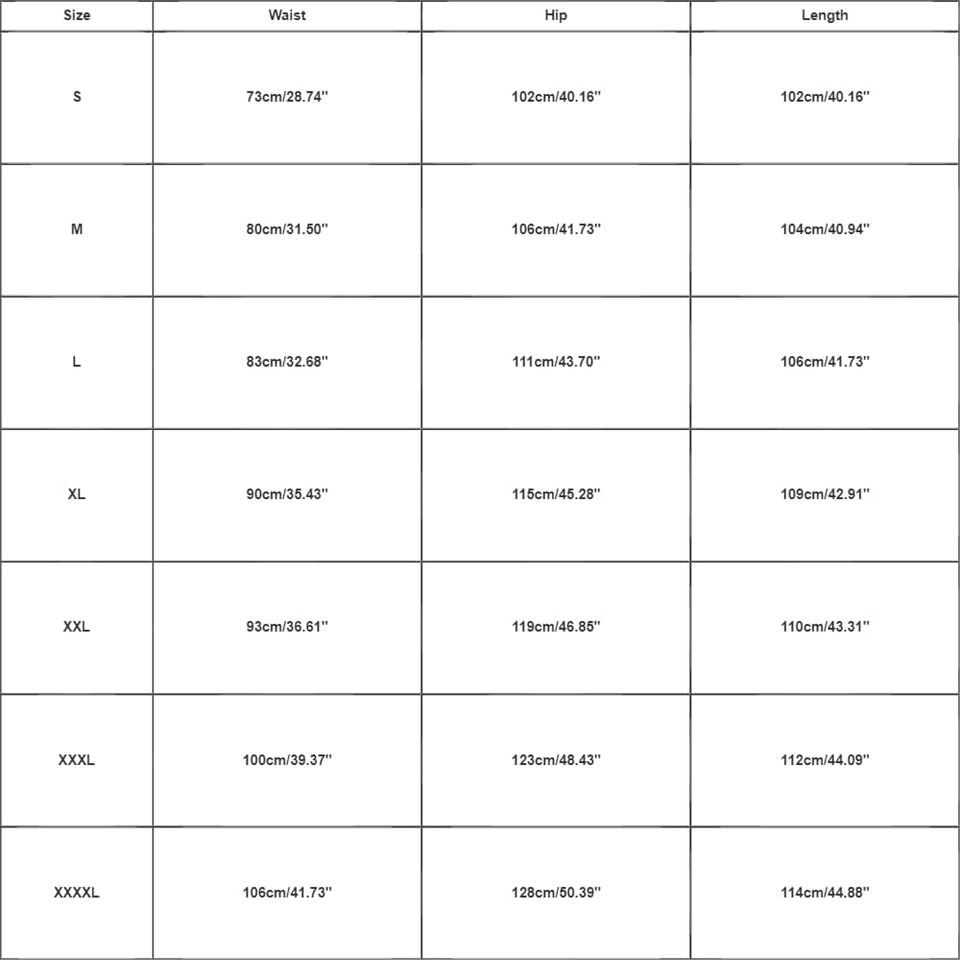 | Size | Waist | Hip | Length |
|---|---|---|---|
| S | 73cm/28.74'' | 102cm/40.16'' | 102cm/40.16'' |
| M | 80cm/31.50'' | 106cm/41.73'' | 104cm/40.94'' |
| L | 83cm/32.68'' | 111cm/43.70'' | 106cm/41.73'' |
| XL | 90cm/35.43'' | 115cm/45.28'' | 109cm/42.91'' |
| XXL | 93cm/36.61'' | 119cm/46.85'' | 110cm/43.31'' |
| XXXL | 100cm/39.37'' | 123cm/48.43'' | 112cm/44.09'' |
| XXXXL | 106cm/41.73'' | 128cm/50.39'' | 114cm/44.88'' |